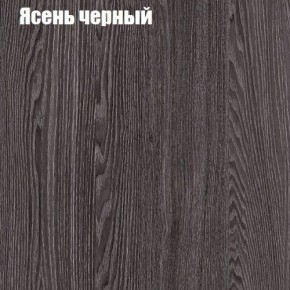 Ясень черный